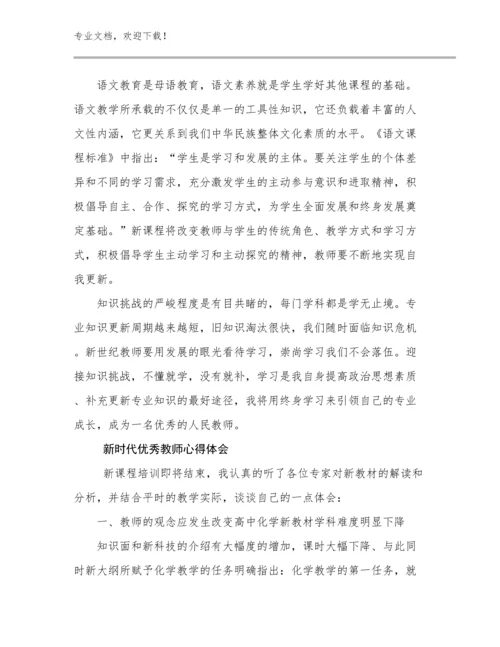 专业文档，欢迎下载！

语文教育是母语教育，语文素养就是学生学好其他课程的基础。语文教学所承载的不仅仅是单一的工具性知识，它还负载着丰富的人文性内涵，它更关系到我们中华民族整体文化素质的水平。《语文课程标准》中指出：“学生是学习和发展的主体。要关注学生的个体差异和不同的学习需求，充分激发学生的主动参与意识和进取精神，积极倡导自主、合作、探究的学习方式，为学生全面发展和终身发展奠定基础。”新课程将改变教师与学生的传统角色、教学方式和学习方式，积极倡导学生主动学习和主动探究的精神，教师要不断地实现自我更新。

知识挑战的严峻程度是有目共睹的，每门学科都是学无止境。专业知识更新周期越来越短，旧知识淘汰很快，我们随时面临知识危机。新世纪教师要用发展的眼光看待学习，崇尚学习我们不会落伍。迎接知识挑战，不懂就学，没有就补，学习是我自身提高政治思想素质、补充更新专业知识的最好途径，我将用终身学习来引领自己的专业成长，成为一名优秀的人民教师。

新时代优秀教师心得体会

新课程培训即将结束，我认真的听了各位专家对新教材的解读和分析，并结合平时的教学实际，谈谈自己的一点体会：

一、教师的观念应发生改变高中化学新教材学科难度明显下降

知识面和新科技的介绍有大幅度的增加，课时大幅下降、与此同时新大纲所赋予化学教学的任务明确指出：化学教学的第一任务，就